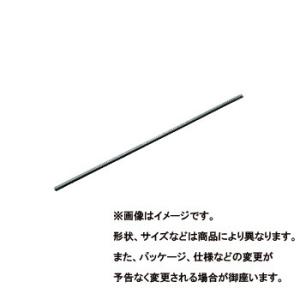 ※画像はイメージです。
形状、サイズなどは商品により異なります。
また、パッケージ、仕様などの変更が
予告なく変更される場合が御座います。